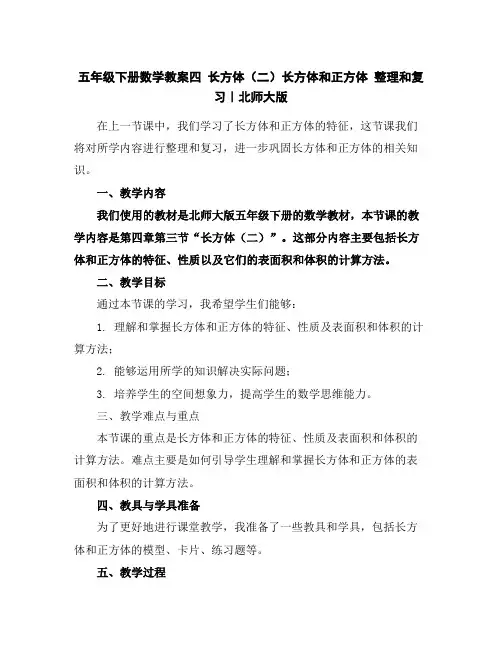 五年级下册数学教案四 长方体（二）长方体和正方体 整理和复习丨北师大版

在上一节课中，我们学习了长方体和正方体的特征，这节课我们将对所学内容进行整理和复习，进一步巩固长方体和正方体的相关知识。

一、教学内容

我们使用的教材是北师大版五年级下册的数学教材，本节课的教学内容是第四章第三节“长方体（二）”。这部分内容主要包括长方体和正方体的特征、性质以及它们的表面积和体积的计算方法。

二、教学目标

通过本节课的学习，我希望学生们能够：

1. 理解和掌握长方体和正方体的特征、性质及表面积和体积的计算方法；

2. 能够运用所学的知识解决实际问题；

3. 培养学生的空间想象力，提高学生的数学思维能力。

三、教学难点与重点

本节课的重点是长方体和正方体的特征、性质及表面积和体积的计算方法。难点主要是如何引导学生理解和掌握长方体和正方体的表面积和体积的计算方法。

四、教具与学具准备

为了更好地进行课堂教学，我准备了一些教具和学具，包括长方体和正方体的模型、卡片、练习题等。

五、教学过程